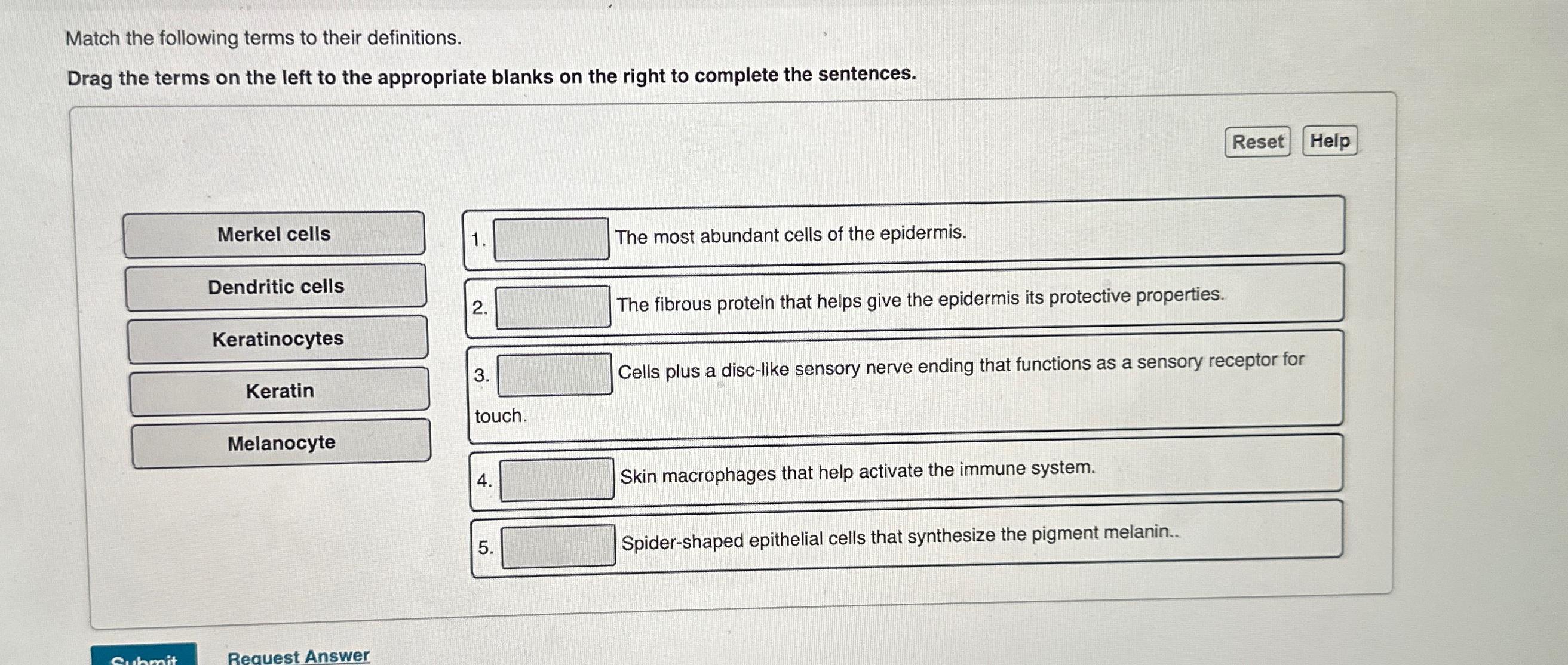 Match the following terms to their definitions.

Drag the terms on the left to the appropriate blanks on the right to complete the sentences.

Reset Help

Merkel cells

Dendritic cells

Keratinocytes

Keratin

Melanocyte

1. The most abundant cells of the epidermis.

2. The fibrous protein that helps give the epidermis its protective properties.

3. Cells plus a disc-like sensory nerve ending that functions as a sensory receptor for touch.

4. Skin macrophages that help activate the immune system.

5. Spider-shaped epithelial cells that synthesize the pigment melanin..

Submit

Request Answer